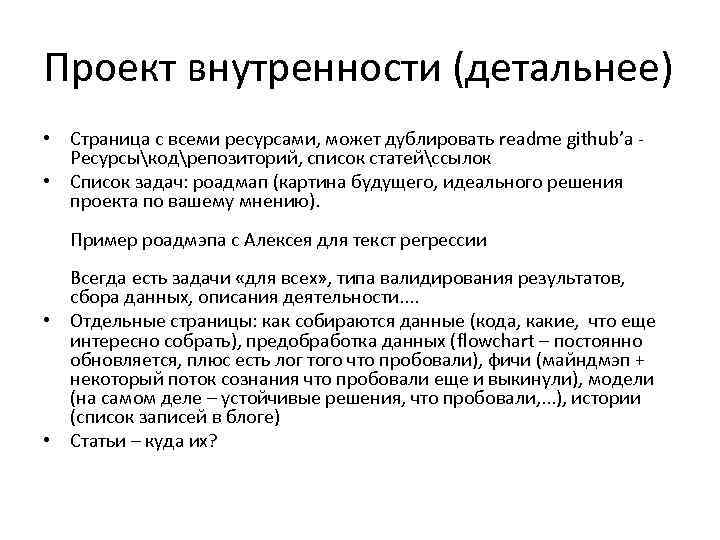 Проект внутренности (детальнее)

• Страница с всеми ресурсами, может дублировать readme github'а - Ресурсы\код\репозиторий, список статей\ссылок

• Список задач: роадмап (картина будущего, идеального решения проекта по вашему мнению).

Пример роадмэпа с Алексея для текст регрессии

Всегда есть задачи «для всех», типа валидирования результатов, сбора данных, описания деятельности....

• Отдельные страницы: как собираются данные (кода, какие, что еще интересно собрать), предобработка данных (flowchart – постоянно обновляется, плюс есть лог того что пробовали), фичи (майндмэп + некоторый поток сознания что пробовали еще и выкинули), модели (на самом деле – устойчивые решения, что пробовали,...), истории (список записей в блоге)

• Статьи – куда их?